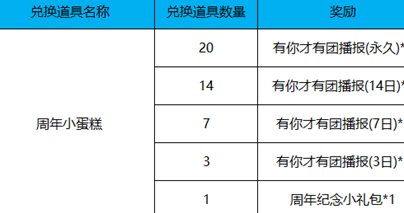 | 兑换道具名称 | 兑换道具数量 | 奖励 |
|---|---|---|
| 周年小蛋糕 | 20 | 有你才有团播报(永久)* |
| | 14 | 有你才有团播报(14日)* |
| | 7 | 有你才有团播报(7日)* |
| | 3 | 有你才有团播报(3日)* |
| | 1 | 周年纪念小礼包*1 |